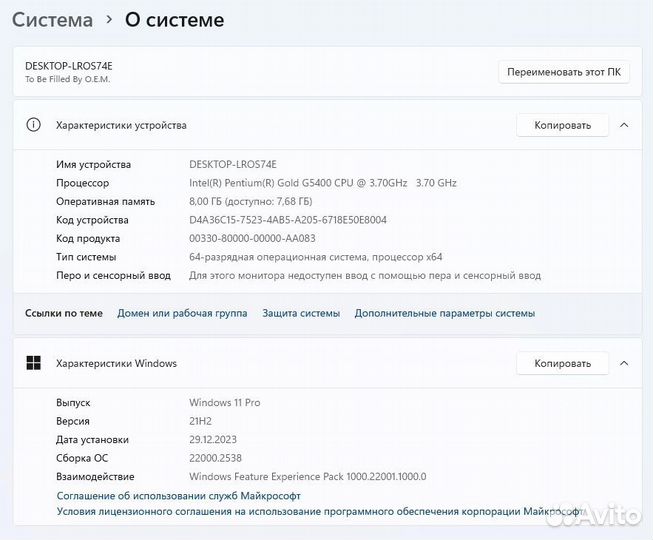 Система > О системе

DESKTOP-LROS74E
To Be Filled By O.E.M.

Переименовать этот ПК

Характеристики устройства

Копировать

| | |
|---|---|
| Имя устройства | DESKTOP-LROS74E |
| Процессор | Intel(R) Pentium(R) Gold G5400 CPU @ 3.70GHz 3.70 GHz |
| Оперативная память | 8,00 ГБ (доступно: 7,68 ГБ) |
| Код устройства | D4A36C15-7523-4AB5-A205-6718E50E8004 |
| Код продукта | 00330-80000-00000-AA083 |
| Тип системы | 64-разрядная операционная система, процессор x64 |
| Перо и сенсорный ввод | Для этого монитора недоступен ввод с помощью пера и сенсорный ввод |

Ссылки по теме Домен или рабочая группа Защита системы Дополнительные параметры системы

Характеристики Windows

Копировать

| | |
|---|---|
| Выпуск | Windows 11 Pro |
| Версия | 21H2 |
| Дата установки | 29.12.2023 |
| Сборка ОС | 22000.2538 |
| Взаимодействие | Windows Feature Experience Pack 1000.22001.1000.0 |

Соглашение об использовании служб Майкрософт
Условия лицензионного соглашения на использование программного обеспечения корпорации Майкрософт

Avito